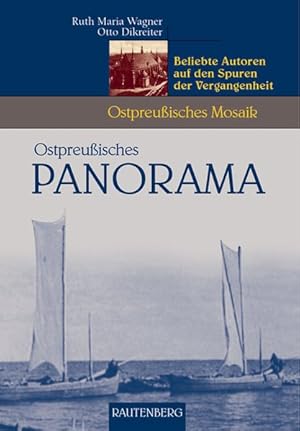 Ruth Maria Wagner
Otto Dikreiter

Beliebte Autoren auf den Spuren der Vergangenheit

Ostpreußisches Mosaik

Ostpreußisches
PANORAMA

RAUTENBERG